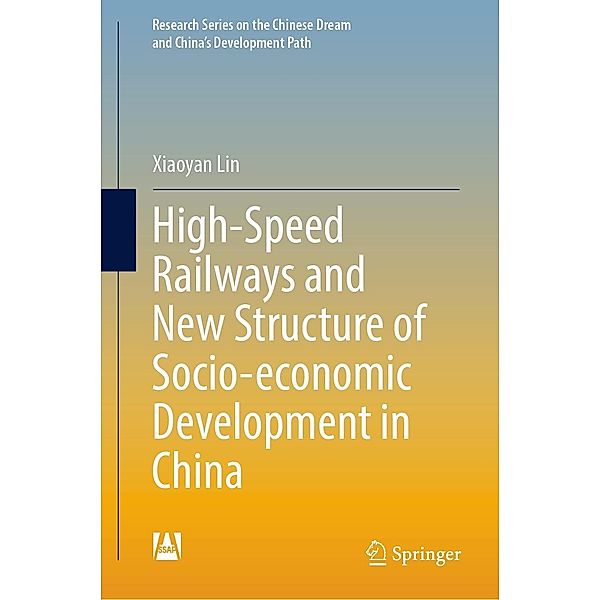 Research Series on the Chinese Dream and China's Development Path

Xiaoyan Lin

High-Speed Railways and New Structure of Socio-economic Development in China

SSAP

Springer